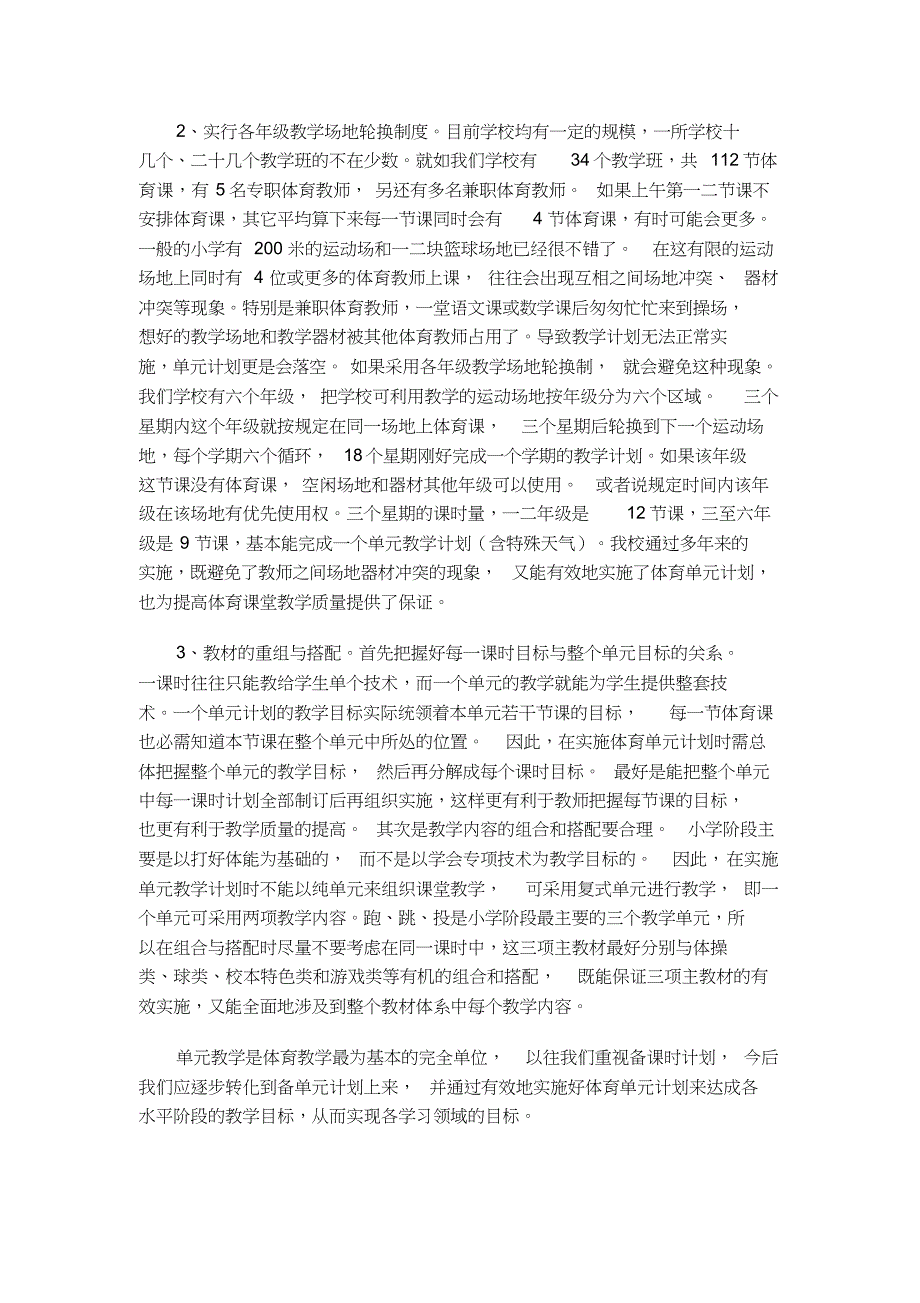 2、实行各年级教学场地轮换制度。目前学校均有一定的规模，一所学校十几个、二十几个教学班的不在少数。就如我们学校有 34 个教学班，共 112 节体育课，有 5 名专职体育教师，另还有多名兼职体育教师。如果上午第一二节课不安排体育课，其它平均算下来每一节课同时会有 4 节体育课，有时可能会更多。一般的小学有 200 米的运动场和一二块篮球场地已经很不错了。在这有限的运动场地上同时有 4 位或更多的体育教师上课，往往会出现互相之间场地冲突、器材冲突等现象。特别是兼职体育教师，一堂语文课或数学课后匆匆忙忙来到操场，想好的教学场地和教学器材被其他体育教师占用了。导致教学计划无法正常实施，单元计划更是会落空。如果采用各年级教学场地轮换制，就会避免这种现象。我们学校有六个年级，把学校可利用教学的运动场地按年级分为六个区域。三个星期内这个年级就按规定在同一场地上体育课，三个星期后轮换到下一个运动场地，每个学期六个循环，18 个星期刚好完成一个学期的教学计划。如果该年级这节课没有体育课，空闲场地和器材其他年级可以使用。或者说规定时间内该年级在该场地有优先使用权。三个星期的课时量，一二年级是 12 节课，三至六年级是 9 节课，基本能完成一个单元教学计划（含特殊天气）。我校通过多年来的实施，既避免了教师之间场地器材冲突的现象，又能有效地实施了体育单元计划，也为提高体育课堂教学质量提供了保证。

3、教材的重组与搭配。首先把握好每一课时目标与整个单元目标的关系。一课时往往只能教给学生单个技术，而一个单元的教学就能为学生提供整套技术。一个单元计划的教学目标实际统领着本单元若干节课的目标，每一节体育课也必需知道本节课在整个单元中所处的位置。因此，在实施体育单元计划时需总体把握整个单元的教学目标，然后再分解成每个课时目标。最好是能把整个单元中每一课时计划全部制订后再组织实施，这样更有利于教师把握每节课的目标，也更有利于教学质量的提高。其次是教学内容的组合和搭配要合理。小学阶段主要是以打好体能为基础的，而不是以学会专项技术为教学目标的。因此，在实施单元教学计划时不能以纯单元来组织课堂教学，可采用复式单元进行教学，即一个单元可采用两项教学内容。跑、跳、投是小学阶段最主要的三个教学单元，所以在组合与搭配时尽量不要考虑在同一课时中，这三项主教材最好分别与体操类、球类、校本特色类和游戏类等有机的组合和搭配，既能保证三项主教材的有效实施，又能全面地涉及到整个教材体系中每个教学内容。

单元教学是体育教学最为基本的完全单位，以往我们重视备课时计划，今后我们应逐步转化到备单元计划上来，并通过有效地实施好体育单元计划来达成各水平阶段的教学目标，从而实现各学习领域的目标。